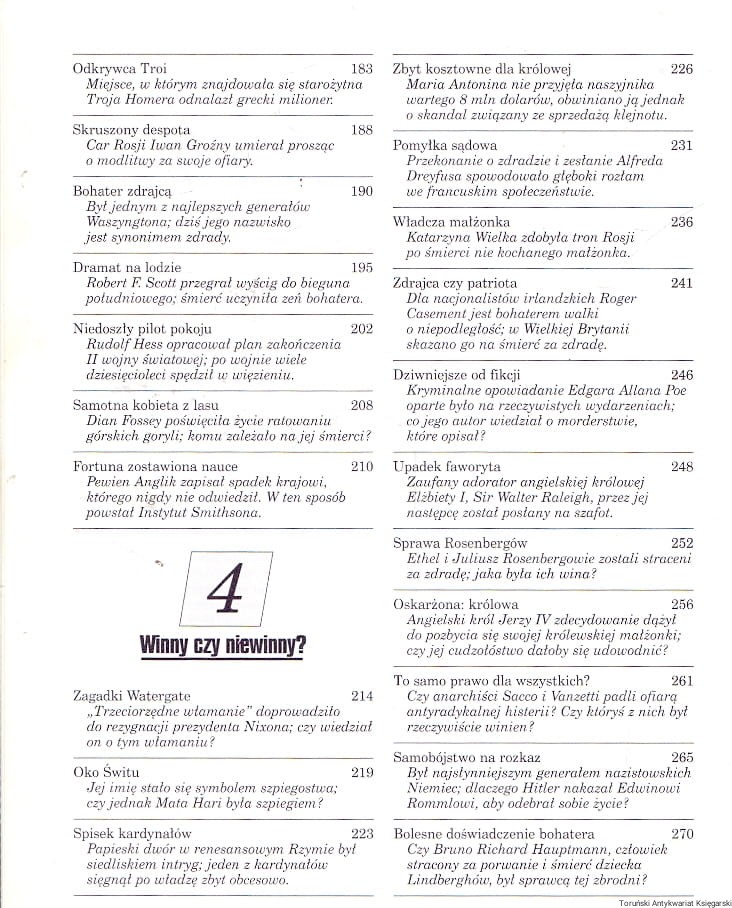 Odkrywca Troi 183
Miejsce, w którym znajdowała się starożytna Troja Homera odnalazł grecki milioner.

Skruszony despota 188
Car Rosji Iwan Groźny umierał prosząc o modlitwy za swoje ofiary.

Bohater zdrajcą 190
Był jednym z najlepszych generałów Waszyngtona; dziś jego nazwisko jest synonimem zdrady.

Dramat na lodzie 195
Robert F. Scott przegrał wyścig do bieguna południowego; śmierć uczyniła zeń bohatera.

Niedoszły pilot pokoju 202
Rudolf Hess opracował plan zakończenia II wojny światowej; po wojnie wiele dziesięcioleci spędził w więzieniu.

Samotna kobieta z lasu 208
Dian Fossey poświęciła życie ratowaniu górskich goryli; komu zależało na jej śmierci?

Fortuna zostawiona nauce 210
Pewien Anglik zapisał spadek krajowi, którego nigdy nie odwiedził. W ten sposób powstał Instytut Smithsona.

4

Winny czy niewinny?

Zagadki Watergate 214
„Trzeciorzędne włamanie" doprowadziło do rezygnacji prezydenta Nixona; czy wiedział on o tym włamaniu?

Oko Świtu 219
Jej imię stało się symbolem szpiegostwa; czy jednak Mata Hari była szpiegiem?

Spisek kardynałów 223
Papieski dwór w renesansowym Rzymie był siedliskiem intryg; jeden z kardynałów sięgnął po władzę zbyt obcesowo.

Zbyt kosztowne dla królowej 226
Maria Antonina nie przyjęła naszyjnika wartego 8 mln dolarów, obwiniano ją jednak o skandal związany ze sprzedażą klejnotu.

Pomyłka sądowa 231
Przekonanie o zdradzie i zesłanie Alfreda Dreyfusa spowodowało głęboki rozłam we francuskim społeczeństwie.

Władcza małżonka 236
Katarzyna Wielka zdobyła tron Rosji po śmierci nie kochanego małżonka.

Zdrajca czy patriota 241
Dla nacjonalistów irlandzkich Roger Casement jest bohaterem walki o niepodległość; w Wielkiej Brytanii skazano go na śmierć za zdradę.

Dziwniejsze od fikcji 246
Kryminalne opowiadanie Edgara Allana Poe oparte było na rzeczywistych wydarzeniach; co jego autor wiedział o morderstwie, które opisał?

Upadek faworyta 248
Zaufany adorator angielskiej królowej Elżbiety I, Sir Walter Raleigh, przez jej następcę został posłany na szafot.

Sprawa Rosenbergów 252
Ethel i Juliusz Rosenbergowie zostali straceni za zdradę; jaka była ich wina?

Oskarżona: królowa 256
Angielski król Jerzy IV zdecydowanie dążył do pozbycia się swojej królewskiej małżonki; czy jej cudzołóstwo dałoby się udowodnić?

To samo prawo dla wszystkich? 261
Czy anarchiści Sacco i Vanzetti padli ofiarą antyradykalnej histerii? Czy któryś z nich był rzeczywiście winien?

Samobójstwo na rozkaz 265
Był najsłynniejszym generałem nazistowskich Niemiec; dlaczego Hitler nakazał Edwinowi Rommlowi, aby odebrał sobie życie?

Bolesne doświadczenie bohatera 270
Czy Bruno Richard Hauptmann, człowiek stracony za porwanie i śmierć dziecka Lindberghów, był sprawcą tej zbrodni?

Toruński Antykwariat Księgarski